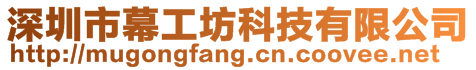 深圳市幕工坊科技有限公司
http://mugongfang.cn.coovee.net